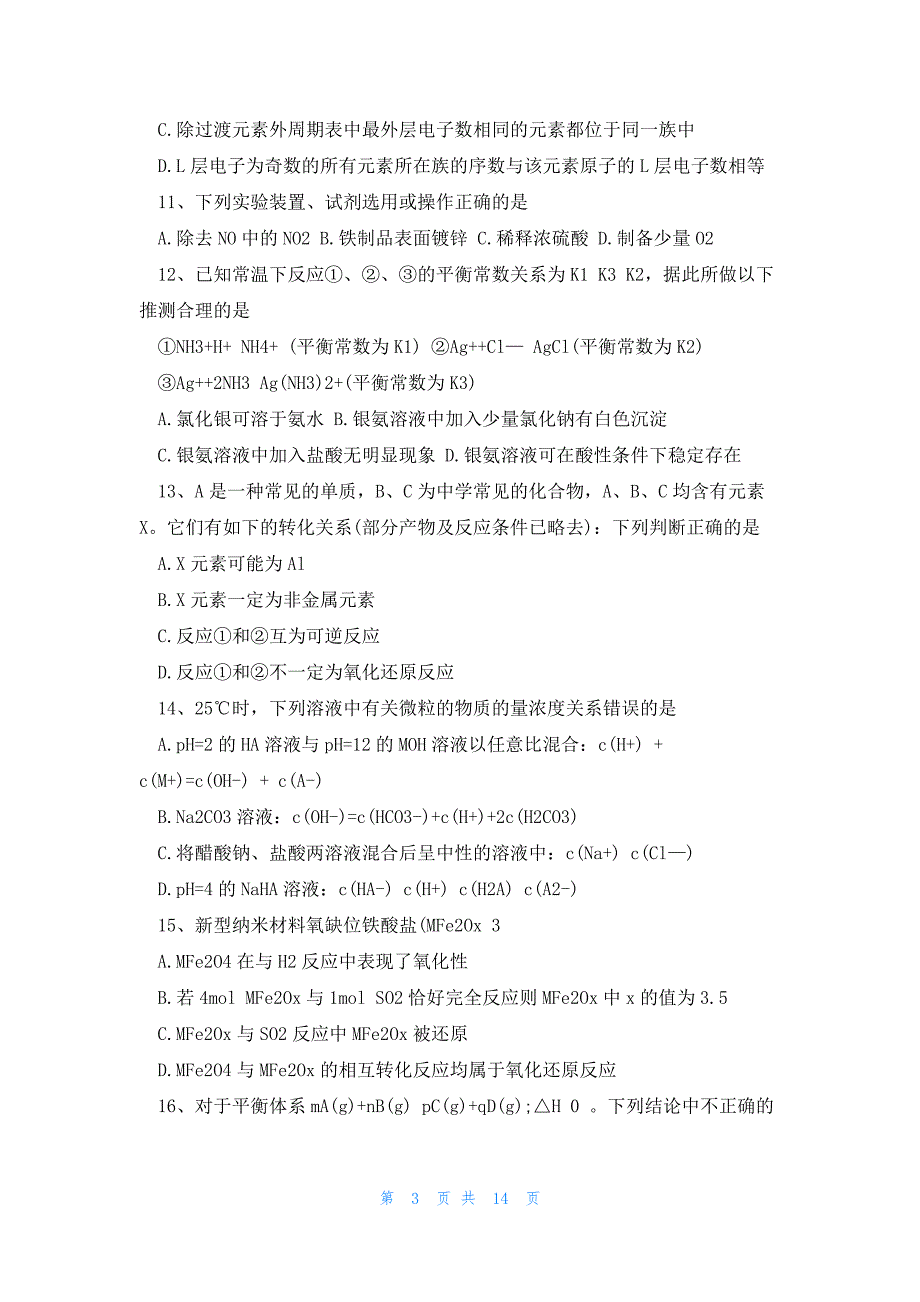 C.除过渡元素外周期表中最外层电子数相同的元素都位于同一族中

D.L 层电子为奇数的所有元素所在族的序数与该元素原子的 L 层电子数相等

11、下列实验装置、试剂选用或操作正确的是

A.除去 NO 中的 NO2 B.铁制品表面镀锌 C.稀释浓硫酸 D.制备少量 O2

12、已知常温下反应①、②、③的平衡常数关系为 K1 K3 K2，据此所做以下推测合理的是

①NH3+H+ NH4+ (平衡常数为 K1) ②Ag++Cl— AgCl(平衡常数为 K2)

③Ag++2NH3 Ag(NH3)2+(平衡常数为 K3)

A.氯化银可溶于氨水 B.银氨溶液中加入少量氯化钠有白色沉淀

C.银氨溶液中加入盐酸无明显现象 D.银氨溶液可在酸性条件下稳定存在

13、A 是一种常见的单质，B、C 为中学常见的化合物，A、B、C 均含有元素 X。它们有如下的转化关系(部分产物及反应条件已略去)：下列判断正确的是

A.X 元素可能为 Al

B.X 元素一定为非金属元素

C.反应①和②互为可逆反应

D.反应①和②不一定为氧化还原反应

14、25℃时，下列溶液中有关微粒的物质的量浓度关系错误的是

A.pH=2 的 HA 溶液与 pH=12 的 MOH 溶液以任意比混合：c(H+) + c(M+)=c(OH-) + c(A-)

B.Na2CO3 溶液：c(OH-)=c(HCO3-)+c(H+)+2c(H2CO3)

C.将醋酸钠、盐酸两溶液混合后呈中性的溶液中：c(Na+) c(Cl—)

D.pH=4 的 NaHA 溶液：c(HA-) c(H+) c(H2A) c(A2-)

15、新型纳米材料氧缺位铁酸盐(MFe2Ox 3

A.MFe2O4 在与 H2 反应中表现了氧化性

B.若 4mol MFe2Ox 与 1mol SO2 恰好完全反应则 MFe2Ox 中 x 的值为 3.5

C.MFe2Ox 与 SO2 反应中 MFe2Ox 被还原

D.MFe2O4 与 MFe2Ox 的相互转化反应均属于氧化还原反应

16、对于平衡体系 mA(g)+nB(g) pC(g)+qD(g);△H 0 。下列结论中不正确的

第 3 页 共 14 页